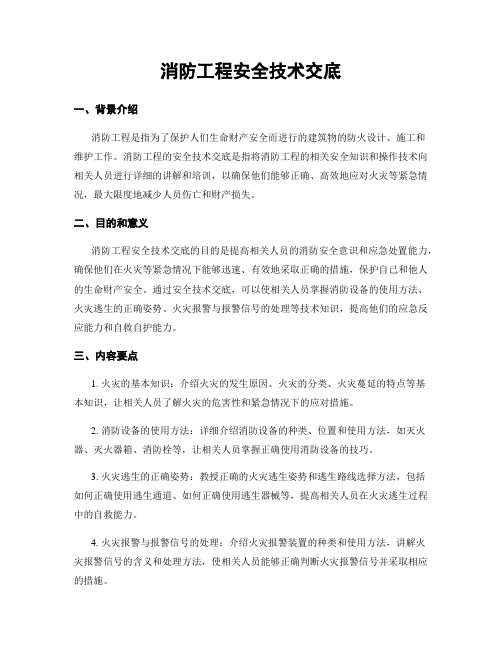 消防工程安全技术交底

一、背景介绍

消防工程是指为了保护人们生命财产安全而进行的建筑物的防火设计、施工和维护工作。消防工程的安全技术交底是指将消防工程的相关安全知识和操作技术向相关人员进行详细的讲解和培训，以确保他们能够正确、高效地应对火灾等紧急情况，最大限度地减少人员伤亡和财产损失。

二、目的和意义

消防工程安全技术交底的目的是提高相关人员的消防安全意识和应急处置能力，确保他们在火灾等紧急情况下能够迅速、有效地采取正确的措施，保护自己和他人的生命财产安全。通过安全技术交底，可以使相关人员掌握消防设备的使用方法、火灾逃生的正确姿势、火灾报警与报警信号的处理等技术知识，提高他们的应急反应能力和自救自护能力。

三、内容要点

1. 火灾的基本知识：介绍火灾的发生原因、火灾的分类、火灾蔓延的特点等基本知识，让相关人员了解火灾的危害性和紧急情况下的应对措施。

2. 消防设备的使用方法：详细介绍消防设备的种类、位置和使用方法，如灭火器、灭火器箱、消防栓等，让相关人员掌握正确使用消防设备的技巧。

3. 火灾逃生的正确姿势：教授正确的火灾逃生姿势和逃生路线选择方法，包括如何正确使用逃生通道、如何正确使用逃生器械等，提高相关人员在火灾逃生过程中的自救能力。

4. 火灾报警与报警信号的处理：介绍火灾报警装置的种类和使用方法，讲解火灾报警信号的含义和处理方法，使相关人员能够正确判断火灾报警信号并采取相应的措施。